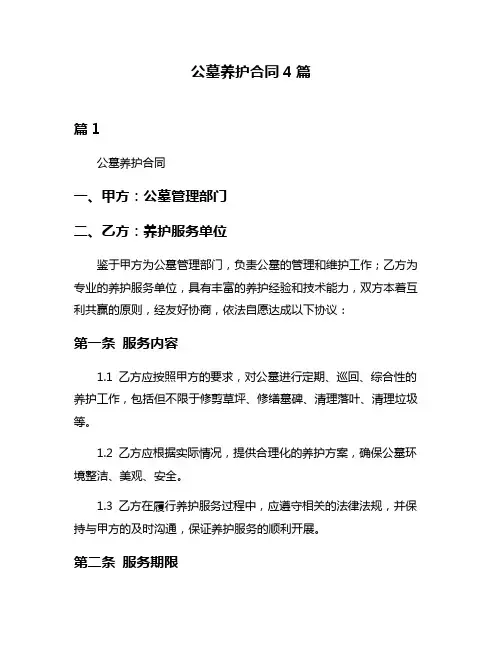 公墓养护合同 4 篇

篇 1

公墓养护合同

一、甲方：公墓管理部门

二、乙方：养护服务单位

鉴于甲方为公墓管理部门，负责公墓的管理和维护工作；乙方为专业的养护服务单位，具有丰富的养护经验和技术能力，双方本着互利共赢的原则，经友好协商，依法自愿达成以下协议：

第一条 服务内容

1.1 乙方应按照甲方的要求，对公墓进行定期、巡回、综合性的养护工作，包括但不限于修剪草坪、修缮墓碑、清理落叶、清理垃圾等。

1.2 乙方应根据实际情况，提供合理化的养护方案，确保公墓环境整洁、美观、安全。

1.3 乙方在履行养护服务过程中，应遵守相关的法律法规，并保持与甲方的及时沟通，保证养护服务的顺利开展。

第二条 服务期限